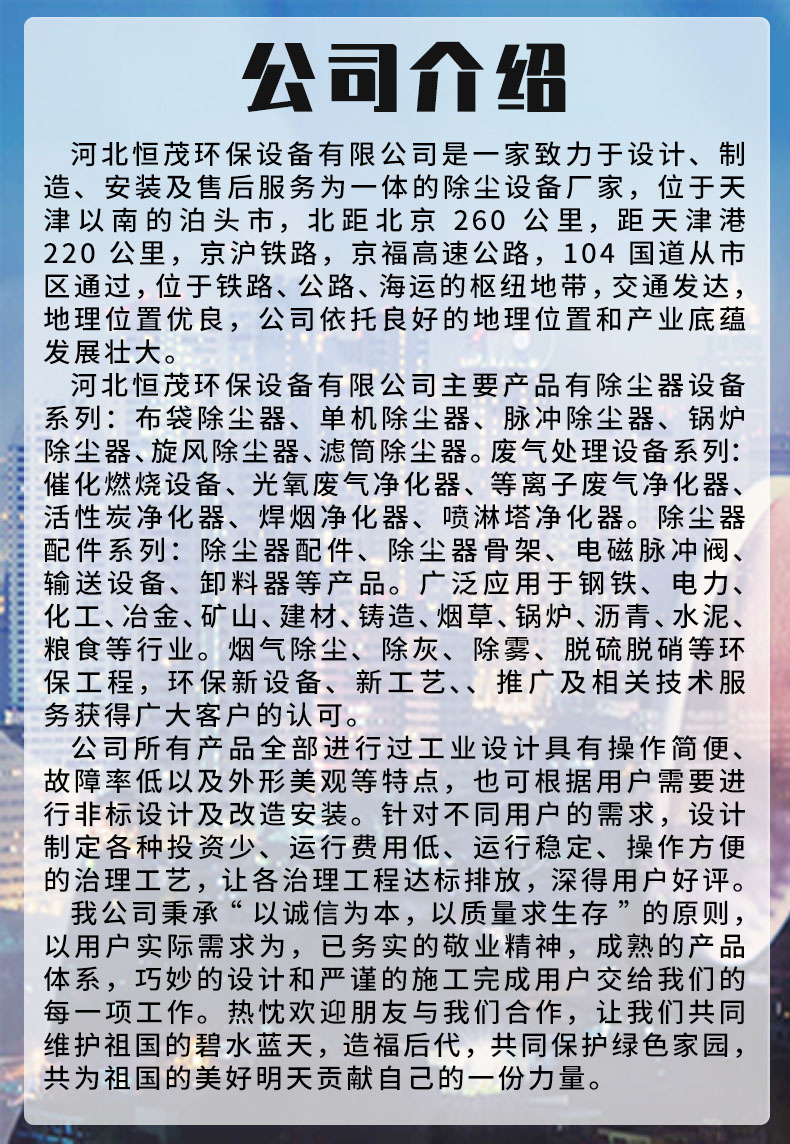 公司介绍

河北恒茂环保设备有限公司是一家致力于设计、制造、安装及售后服务为一体的除尘设备厂家，位于天津以南的泊头市，北距北京 260 公里，距天津港 220 公里，京沪铁路，京福高速公路，104 国道从市区通过，位于铁路、公路、海运的枢纽地带，交通发达，地理位置优良，公司依托良好的地理位置和产业底蕴发展壮大。

河北恒茂环保设备有限公司主要产品有除尘器设备系列：布袋除尘器、单机除尘器、脉冲除尘器、锅炉除尘器、旋风除尘器、滤筒除尘器。废气处理设备系列：催化燃烧设备、光氧废气净化器、等离子废气净化器、活性炭净化器、焊烟净化器、喷淋塔净化器。除尘器配件系列：除尘器配件、除尘器骨架、电磁脉冲阀、输送设备、卸料器等产品。广泛应用于钢铁、电力、化工、冶金、矿山、建材、铸造、烟草、锅炉、沥青、水泥、粮食等行业。烟气除尘、除灰、除雾、脱硫脱硝等环保工程，环保新设备、新工艺、、推广及相关技术服务获得广大客户的认可。

公司所有产品全部进行过工业设计具有操作简便、故障率低以及外形美观等特点，也可根据用户需要进行非标设计及改造安装。针对不同用户的需求，设计制定各种投资少、运行费用低、运行稳定、操作方便的治理工艺，让各治理工程达标排放，深得用户好评。

我公司秉承“以诚信为本，以质量求生存”的原则，以用户实际需求为，已务实的敬业精神，成熟的产品体系，巧妙的设计和严谨的施工完成用户交给我们的每一项工作。热忱欢迎朋友与我们合作，让我们共同维护祖国的碧水蓝天，造福后代，共同保护绿色家园，共为祖国的美好明天贡献自己的一份力量。